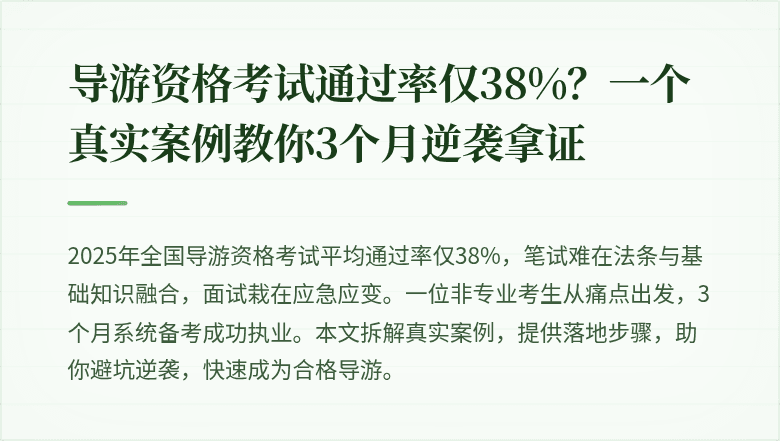 导游资格考试通过率仅38%？一个真实案例教你3个月逆袭拿证

2025年全国导游资格考试平均通过率仅38%，笔试难在法条与基础知识融合，面试栽在应急应变。一位非专业考生从痛点出发，3个月系统备考成功执业。本文拆解真实案例，提供落地步骤，助你避坑逆袭，快速成为合格导游。